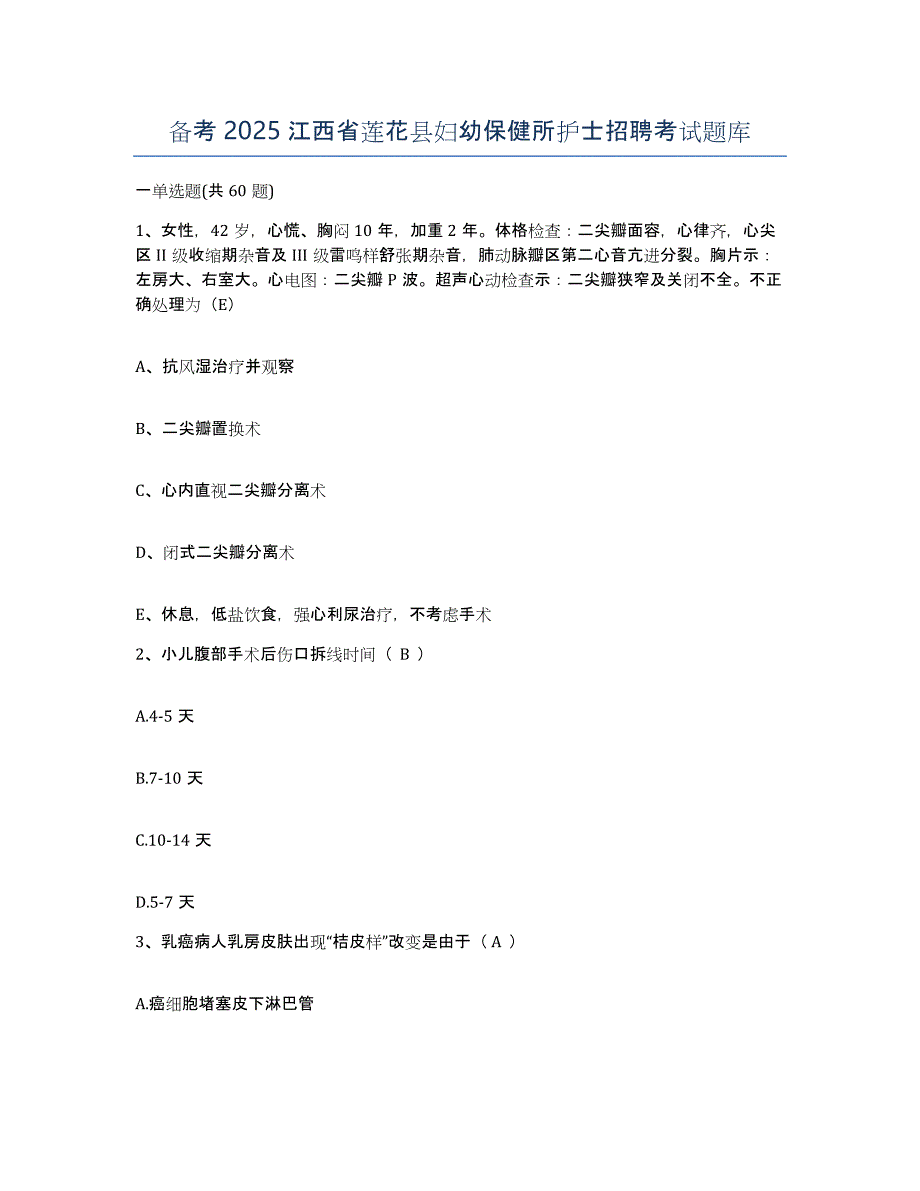 备考 2025 江西省莲花县妇幼保健所护士招聘考试题库

一单选题(共 60 题)

1、女性，42 岁，心慌、胸闷 10 年，加重 2 年。体格检查：二尖瓣面容，心律齐，心尖区 II 级收缩期杂音及 III 级雷鸣样舒张期杂音，肺动脉瓣区第二心音亢进分裂。胸片示：左房大、右室大。心电图：二尖瓣 P 波。超声心动检查示：二尖瓣狭窄及关闭不全。不正确处理为（E）

A、抗风湿治疗并观察

B、二尖瓣置换术

C、心内直视二尖瓣分离术

D、闭式二尖瓣分离术

E、休息，低盐饮食，强心利尿治疗，不考虑手术

2、小儿腹部手术后伤口拆线时间（ B ）

A.4-5 天

B.7-10 天

C.10-14 天

D.5-7 天

3、乳癌病人乳房皮肤出现“桔皮样”改变是由于（ A ）

A.癌细胞堵塞皮下淋巴管